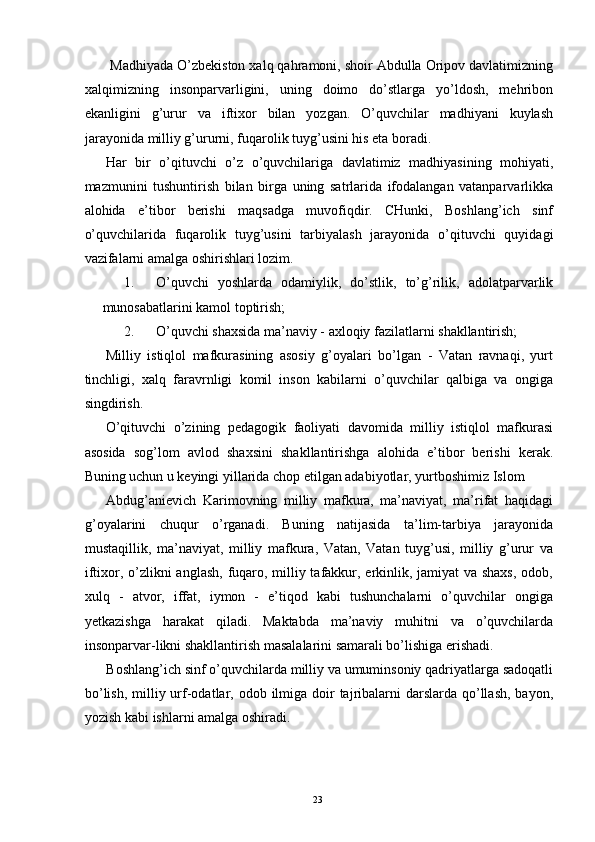 Madhiyada O’zbekiston xalq qahramoni, shoir Abdulla Oripov davlatimizning xalqimizning insonparvarligini, uning doimo do’stlarga yo’ldosh, mehribon ekanligini g’urur va iftixor bilan yozgan. O’quvchilar madhiyani kuylash jarayonida milliy g’ururni, fuqarolik tuyg’usini his eta boradi.

Har bir o’qituvchi o’z o’quvchilariga davlatimiz madhiyasining mohiyati, mazmunini tushuntirish bilan birga uning satrlarida ifodalangan vatanparvarlikka alohida e’tibor berishi maqsadga muvofiqdir. CHunki, Boshlang’ich sinf o’quvchilarida fuqarolik tuyg’usini tarbiyalash jarayonida o’qituvchi quyidagi vazifalarni amalga oshirishlari lozim.

1. O’quvchi yoshlarda odamiylik, do’stlik, to’g’rilik, adolatparvarlik munosabatlarini kamol toptirish;

2. O’quvchi shaxsida ma’naviy - axloqiy fazilatlarni shakllantirish;

Milliy istiqlol mafkurasining asosiy g’oyalari bo’lgan - Vatan ravnaqi, yurt tinchligi, xalq faravrnligi komil inson kabilarni o’quvchilar qalbiga va ongiga singdirish.

O’qituvchi o’zining pedagogik faoliyati davomida milliy istiqlol mafkurasi asosida sog’lom avlod shaxsini shakllantirishga alohida e’tibor berishi kerak. Buning uchun u keyingi yillarida chop etilgan adabiyotlar, yurtboshimiz Islom

Abdug’anievich Karimovning milliy mafkura, ma’naviyat, ma’rifat haqidagi g’oyalarini chuqur o’rganadi. Buning natijasida ta’lim-tarbiya jarayonida mustaqillik, ma’naviyat, milliy mafkura, Vatan, Vatan tuyg’usi, milliy g’urur va iftixor, o’zlikni anglash, fuqaro, milliy tafakkur, erkinlik, jamiyat va shaxs, odob, xulq - atvor, iffat, iymon - e’tiqod kabi tushunchalarni o’quvchilar ongiga yetkazishga harakat qiladi. Maktabda ma’naviy muhitni va o’quvchilarda insonparvar-likni shakllantirish masalalarini samarali bo’lishiga erishadi.

Boshlang’ich sinf o’quvchilarda milliy va umuminsoniy qadriyatlarga sadoqatli bo’lish, milliy urf-odatlar, odob ilmiga doir tajribalarni darslarda qo’llash, bayon, yozish kabi ishlarni amalga oshiradi.

23